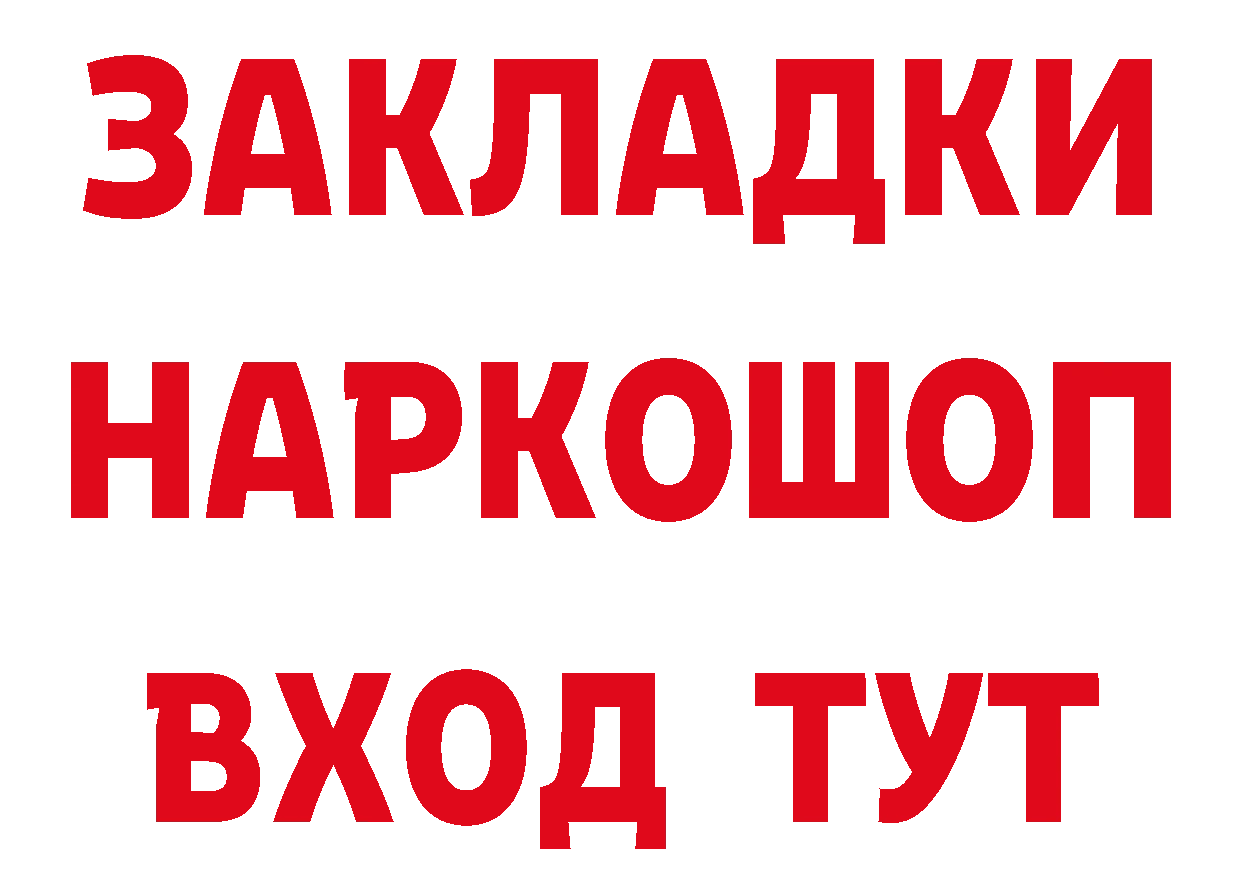 ЗАКЛАДКИ
НАРКОШОП
ВХОД ТУТ